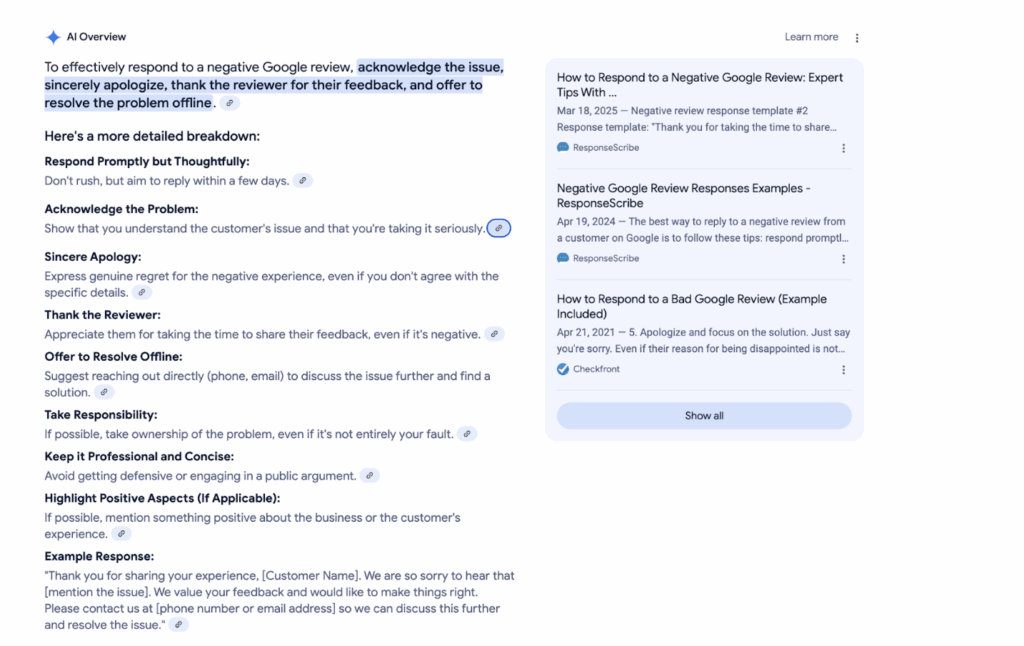 AI Overview

Learn more

To effectively respond to a negative Google review, acknowledge the issue, sincerely apologize, thank the reviewer for their feedback, and offer to resolve the problem offline.

Here's a more detailed breakdown:

Respond Promptly but Thoughtfully:
Don't rush, but aim to reply within a few days.

Acknowledge the Problem:
Show that you understand the customer's issue and that you're taking it seriously.

Sincere Apology:
Express genuine regret for the negative experience, even if you don't agree with the specific details.

Thank the Reviewer:
Appreciate them for taking the time to share their feedback, even if it's negative.

Offer to Resolve Offline:
Suggest reaching out directly (phone, email) to discuss the issue further and find a solution.

Take Responsibility:
If possible, take ownership of the problem, even if it's not entirely your fault.

Keep it Professional and Concise:
Avoid getting defensive or engaging in a public argument.

Highlight Positive Aspects (If Applicable):
If possible, mention something positive about the business or the customer's experience.

Example Response:
"Thank you for sharing your experience, [Customer Name]. We are so sorry to hear that [mention the issue]. We value your feedback and would like to make things right. Please contact us at [phone number or email address] so we can discuss this further and resolve the issue."

How to Respond to a Negative Google Review: Expert Tips With ...
Mar 18, 2025 — Negative review response template #2 Response template: "Thank you for taking the time to share...
ResponseScribe

Negative Google Review Responses Examples - ResponseScribe
Apr 19, 2024 — The best way to reply to a negative review from a customer on Google is to follow these tips: respond promptl...
ResponseScribe

How to Respond to a Bad Google Review (Example Included)
Apr 21, 2021 — 5. Apologize and focus on the solution. Just say you're sorry. Even if their reason for being disappointed is not...
Checkfront

Show all